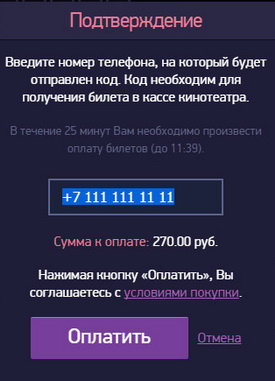 Подтверждение

Введите номер телефона, на который будет отправлен код. Код необходим для получения билета в кассе кинотеатра.

В течение 25 минут Вам необходимо произвести оплату билетов (до 11:39).

+7 111 111 11 11

Сумма к оплате: 270.00 руб.

Нажимая кнопку «Оплатить», Вы соглашаетесь с условиями покупки.

Оплатить

Отмена